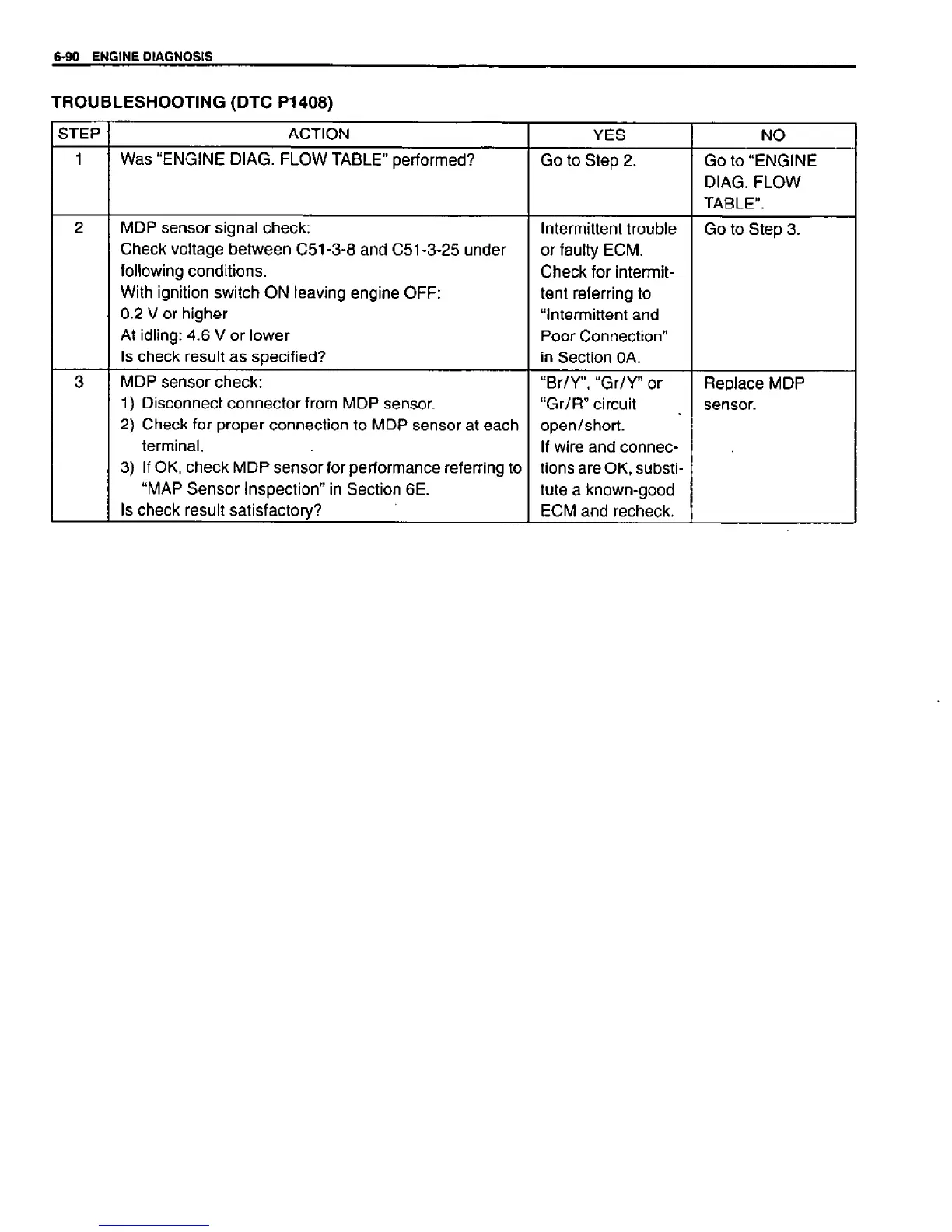 6-90 ENGINE DIAGNOSIS

TROUBLESHOOTING (DTC P1408)

| STEP | ACTION | YES | NO |
|---|---|---|---|
| 1 | Was "ENGINE DIAG. FLOW TABLE" performed? | Go to Step 2. | Go to "ENGINE DIAG. FLOW TABLE". |
| 2 | MDP sensor signal check: Check voltage between C51-3-8 and C51-3-25 under following conditions. With ignition switch ON leaving engine OFF: 0.2 V or higher At idling: 4.6 V or lower Is check result as specified? | Intermittent trouble or faulty ECM. Check for intermittent referring to "Intermittent and Poor Connection" in Section 0A. | Go to Step 3. |
| 3 | MDP sensor check: 1) Disconnect connector from MDP sensor. 2) Check for proper connection to MDP sensor at each terminal. 3) If OK, check MDP sensor for performance referring to "MAP Sensor Inspection" in Section 6E. Is check result satisfactory? | "Br/Y", "Gr/Y" or "Gr/R" circuit open/short. If wire and connections are OK, substitute a known-good ECM and recheck. | Replace MDP sensor. |